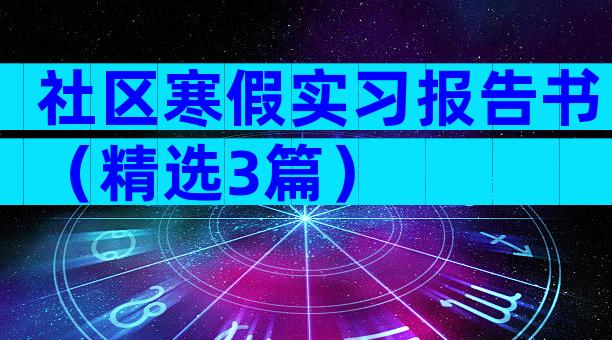 社区寒假实习报告书（精选3篇）